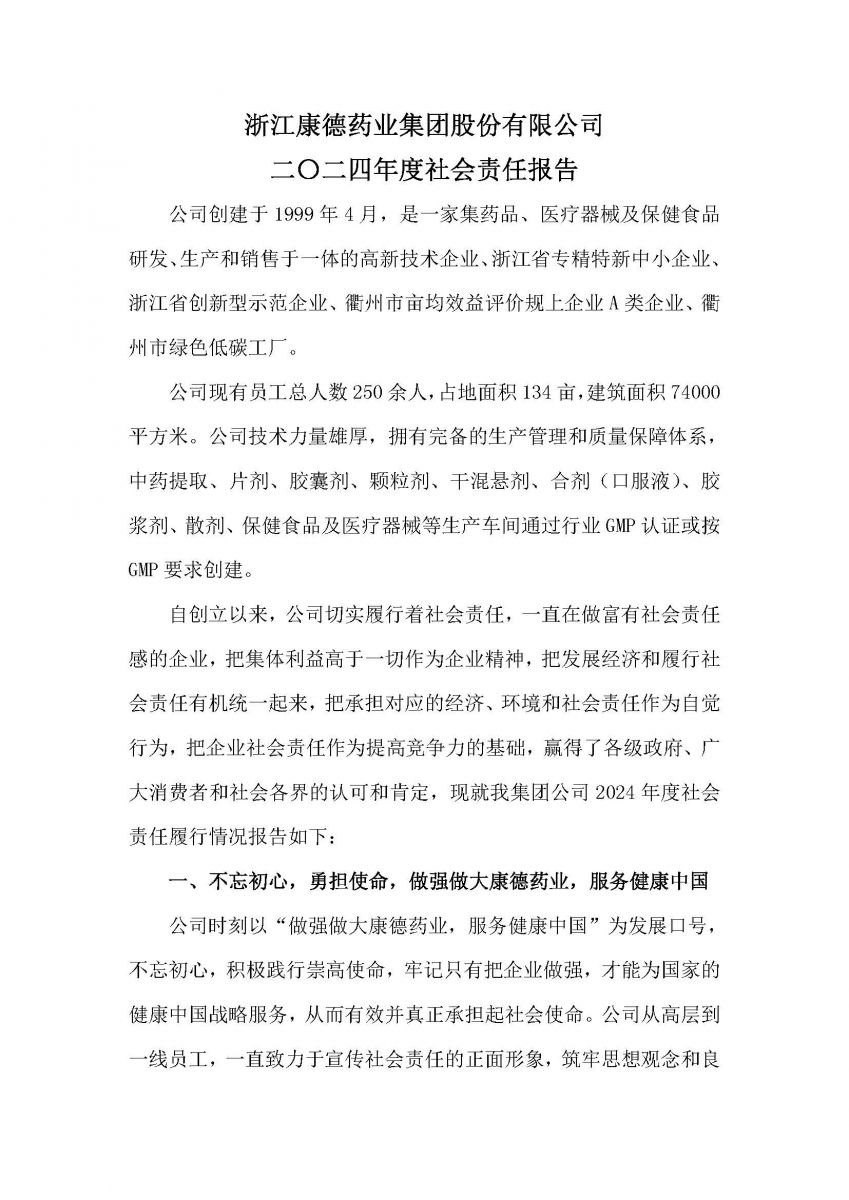 浙江康德药业集团股份有限公司
二〇二四年度社会责任报告

公司创建于 1999 年 4 月，是一家集药品、医疗器械及保健食品研发、生产和销售于一体的高新技术企业、浙江省专精特新中小企业、浙江省创新型示范企业、衢州市亩均效益评价规上企业 A 类企业、衢州市绿色低碳工厂。

公司现有员工总人数 250 余人，占地面积 134 亩，建筑面积 74000 平方米。公司技术力量雄厚，拥有完备的生产管理和质量保障体系，中药提取、片剂、胶囊剂、颗粒剂、干混悬剂、合剂（口服液）、胶浆剂、散剂、保健食品及医疗器械等生产车间通过行业 GMP 认证或按 GMP 要求创建。

自创立以来，公司切实履行着社会责任，一直在做富有社会责任感的企业，把集体利益高于一切作为企业精神，把发展经济和履行社会责任有机统一起来，把承担对应的经济、环境和社会责任作为自觉行为，把企业社会责任作为提高竞争力的基础，赢得了各级政府、广大消费者和社会各界的认可和肯定，现就我集团公司 2024 年度社会责任履行情况报告如下：

一、不忘初心，勇担使命，做强做大康德药业，服务健康中国

公司时刻以“做强做大康德药业，服务健康中国”为发展口号，不忘初心，积极践行崇高使命，牢记只有把企业做强，才能为国家的健康中国战略服务，从而有效并真正承担起社会使命。公司从高层到一线员工，一直致力于宣传社会责任的正面形象，筑牢思想观念和良